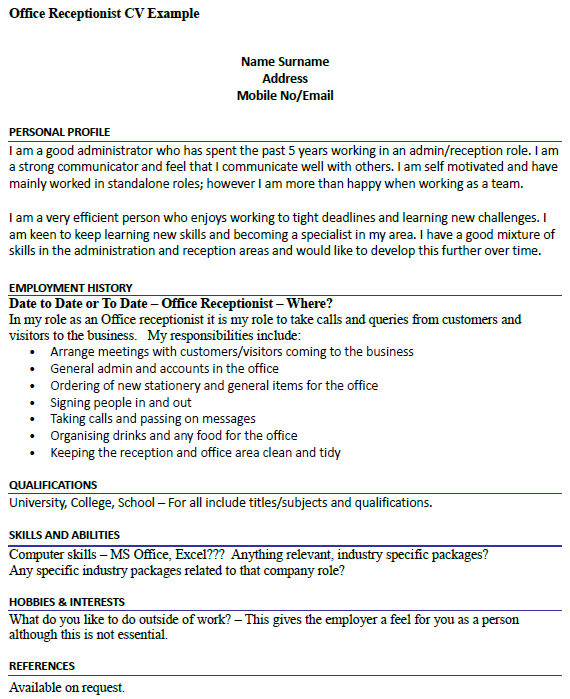 Office Receptionist CV Example

Name Surname
Address
Mobile No/Email

PERSONAL PROFILE
I am a good administrator who has spent the past 5 years working in an admin/reception role. I am a strong communicator and feel that I communicate well with others. I am self motivated and have mainly worked in standalone roles; however I am more than happy when working as a team.

I am a very efficient person who enjoys working to tight deadlines and learning new challenges. I am keen to keep learning new skills and becoming a specialist in my area. I have a good mixture of skills in the administration and reception areas and would like to develop this further over time.

EMPLOYMENT HISTORY
Date to Date or To Date – Office Receptionist – Where?
In my role as an Office receptionist it is my role to take calls and queries from customers and visitors to the business. My responsibilities include:
• Arrange meetings with customers/visitors coming to the business
• General admin and accounts in the office
• Ordering of new stationery and general items for the office
• Signing people in and out
• Taking calls and passing on messages
• Organising drinks and any food for the office
• Keeping the reception and office area clean and tidy

QUALIFICATIONS
University, College, School – For all include titles/subjects and qualifications.

SKILLS AND ABILITIES
Computer skills – MS Office, Excel??? Anything relevant, industry specific packages? Any specific industry packages related to that company role?

HOBBIES & INTERESTS
What do you like to do outside of work? – This gives the employer a feel for you as a person although this is not essential.

REFERENCES
Available on request.